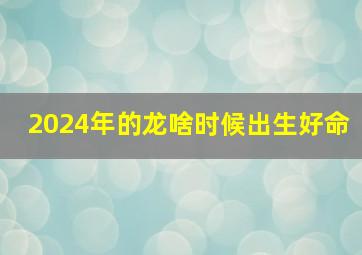 2024年的龙啥时候出生好命